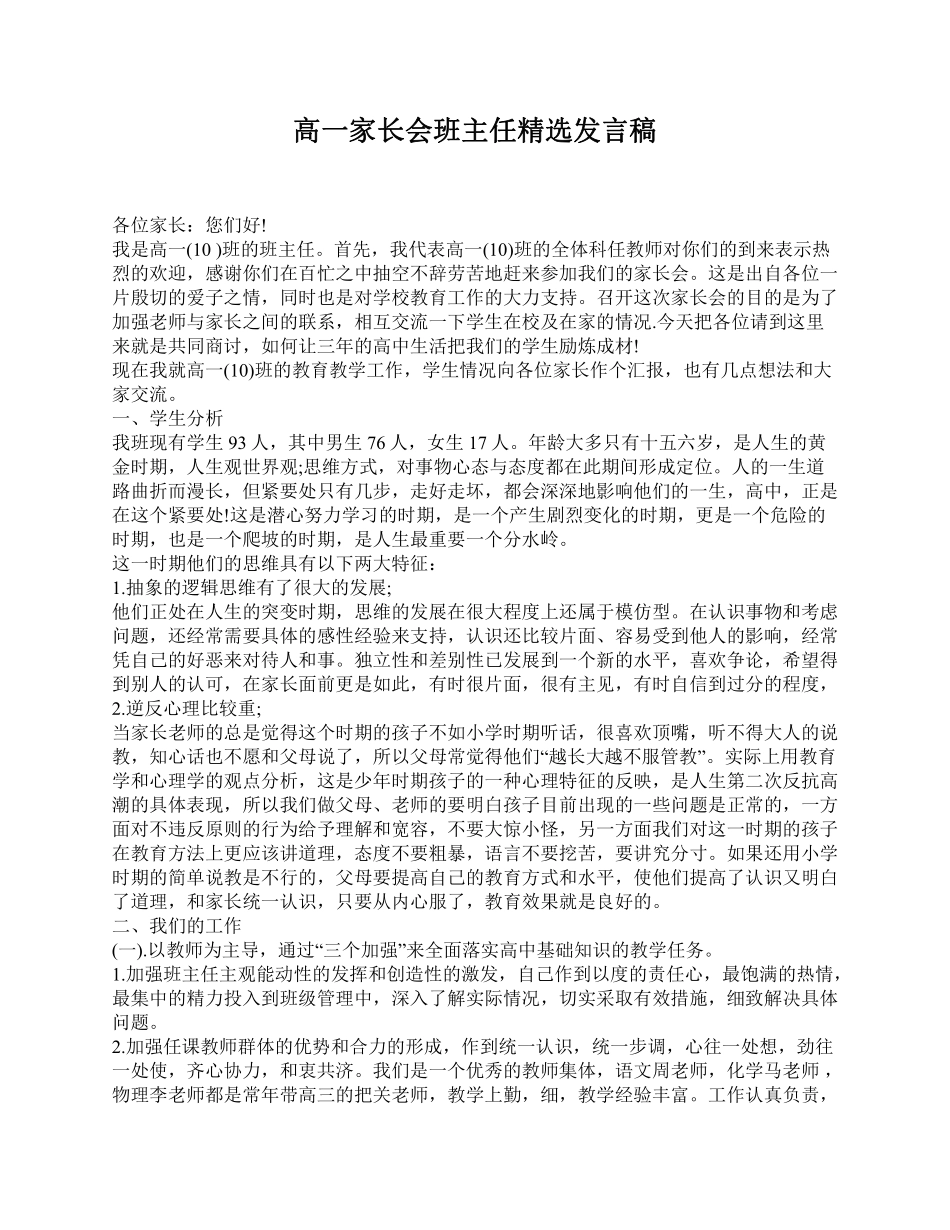 高一家长会班主任精选发言稿

各位家长：您们好!
我是高一(10 )班的班主任。首先，我代表高一(10)班的全体科任教师对你们的到来表示热烈的欢迎，感谢你们在百忙之中抽空不辞劳苦地赶来参加我们的家长会。这是出自各位一片殷切的爱子之情，同时也是对学校教育工作的大力支持。召开这次家长会的目的是为了加强老师与家长之间的联系，相互交流一下学生在校及在家的情况.今天把各位请到这里来就是共同商讨，如何让三年的高中生活把我们的学生励炼成材!
现在我就高一(10)班的教育教学工作，学生情况向各位家长作个汇报，也有几点想法和大家交流。
一、学生分析
我班现有学生 93 人，其中男生 76 人，女生 17 人。年龄大多只有十五六岁，是人生的黄金时期，人生观世界观;思维方式，对事物心态与态度都在此期间形成定位。人的一生道路曲折而漫长，但紧要处只有几步，走好走坏，都会深深地影响他们的一生，高中，正是在这个紧要处!这是潜心努力学习的时期，是一个产生剧烈变化的时期，更是一个危险的时期，也是一个爬坡的时期，是人生最重要一个分水岭。
这一时期他们的思维具有以下两大特征：
1.抽象的逻辑思维有了很大的发展;
他们正处在人生的突变时期，思维的发展在很大程度上还属于模仿型。在认识事物和考虑问题，还经常需要具体的感性经验来支持，认识还比较片面、容易受到他人的影响，经常凭自己的好恶来对待人和事。独立性和差别性已发展到一个新的水平，喜欢争论，希望得到别人的认可，在家长面前更是如此，有时很片面，很有主见，有时自信到过分的程度，
2.逆反心理比较重;
当家长老师的总是觉得这个时期的孩子不如小学时期听话，很喜欢顶嘴，听不得大人的说教，知心话也不愿和父母说了，所以父母常觉得他们“越长大越不服管教”。实际上用教育学和心理学的观点分析，这是少年时期孩子的一种心理特征的反映，是人生第二次反抗高潮的具体表现，所以我们做父母、老师的要明白孩子目前出现的一些问题是正常的，一方面对不违反原则的行为给予理解和宽容，不要大惊小怪，另一方面我们对这一时期的孩子在教育方法上更应该讲道理，态度不要粗暴，语言不要挖苦，要讲究分寸。如果还用小学时期的简单说教是不行的，父母要提高自己的教育方式和水平，使他们提高了认识又明白了道理，和家长统一认识，只要从内心服了，教育效果就是良好的。
二、我们的工作
(一).以教师为主导，通过“三个加强”来全面落实高中基础知识的教学任务。
1.加强班主任主观能动性的发挥和创造性的激发，自己作到以度的责任心，最饱满的热情，最集中的精力投入到班级管理中，深入了解实际情况，切实采取有效措施，细致解决具体问题。
2.加强任课教师群体的优势和合力的形成，作到统一认识，统一步调，心往一处想，劲往一处使，齐心协力，和衷共济。我们是一个优秀的教师集体，语文周老师，化学马老师，物理李老师都是常年带高三的把关老师，教学上勤，细，教学经验丰富。工作认真负责，